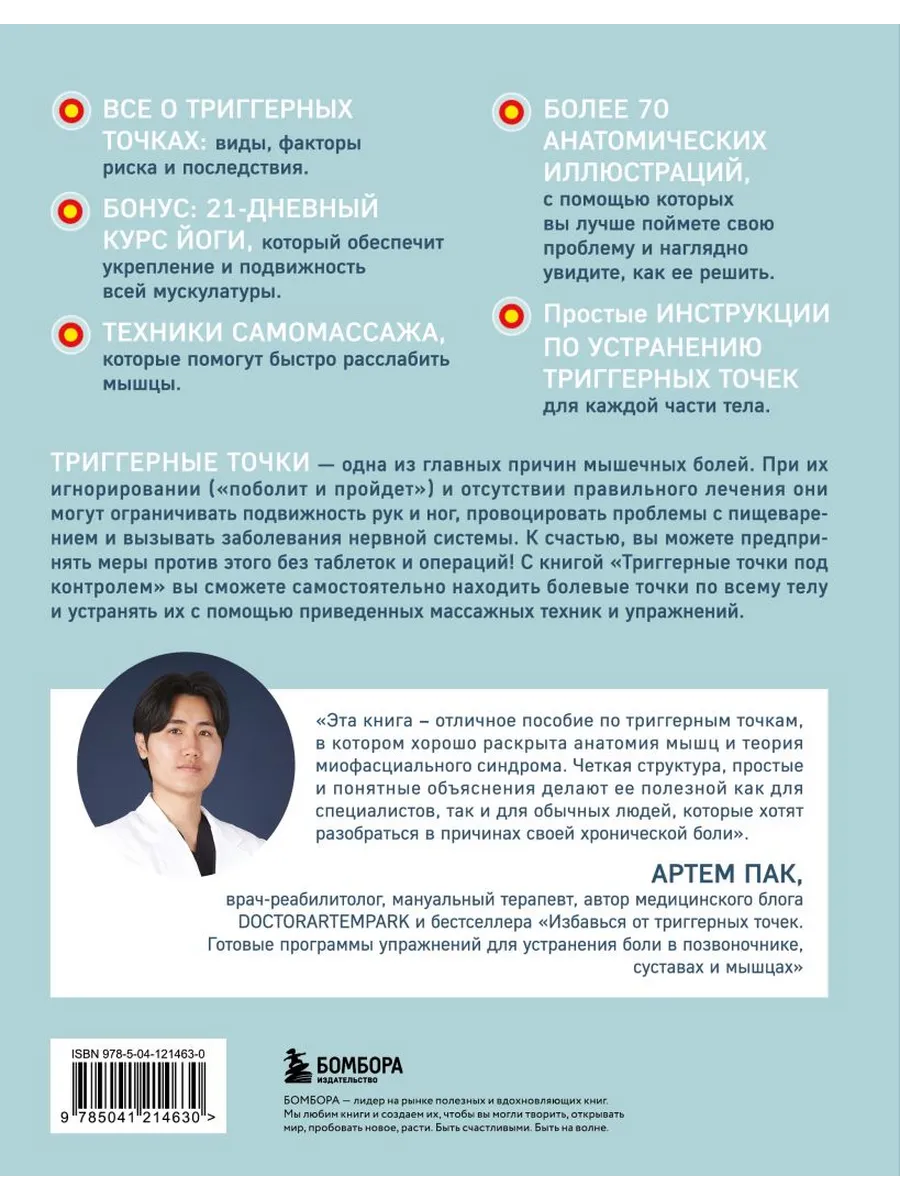 ВСЕ О ТРИГГЕРНЫХ ТОЧКАХ: виды, факторы риска и последствия.

БОНУС: 21-ДНЕВНЫЙ КУРС ЙОГИ, который обеспечит укрепление и подвижность всей мускулатуры.

ТЕХНИКИ САМОМАССАЖА, которые помогут быстро расслабить мышцы.

БОЛЕЕ 70 АНАТОМИЧЕСКИХ ИЛЛЮСТРАЦИЙ, с помощью которых вы лучше поймете свою проблему и наглядно увидите, как ее решить.

Простые ИНСТРУКЦИИ ПО УСТРАНЕНИЮ ТРИГГЕРНЫХ ТОЧЕК для каждой части тела.

ТРИГГЕРНЫЕ ТОЧКИ — одна из главных причин мышечных болей. При их игнорировании («поболит и пройдет») и отсутствии правильного лечения они могут ограничивать подвижность рук и ног, провоцировать проблемы с пищеварением и вызывать заболевания нервной системы. К счастью, вы можете предпринять меры против этого без таблеток и операций! С книгой «Триггерные точки под контролем» вы сможете самостоятельно находить болевые точки по всему телу и устранять их с помощью приведенных массажных техник и упражнений.

«Эта книга – отличное пособие по триггерным точкам, в котором хорошо раскрыта анатомия мышц и теория миофасциального синдрома. Четкая структура, простые и понятные объяснения делают ее полезной как для специалистов, так и для обычных людей, которые хотят разобраться в причинах своей хронической боли».

АРТЕМ ПАК,
врач-реабилитолог, мануальный терапевт, автор медицинского блога DOCTORARTEMPARK и бестселлера «Избавься от триггерных точек. Готовые программы упражнений для устранения боли в позвоночнике, суставах и мышцах»

ISBN 978-5-04-121463-0
9 785041 214630 >

БОМБОРА
ИЗДАТЕЛЬСТВО

БОМБОРА — лидер на рынке полезных и вдохновляющих книг. Мы любим книги и создаем их, чтобы вы могли творить, открывать мир, пробовать новое, расти. Быть счастливыми. Быть на волне.